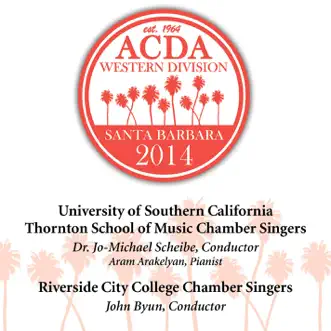 est. 1964
ACDA
WESTERN DIVISION
SANTA BARBARA
2014

University of Southern California
Thornton School of Music Chamber Singers
Dr. Jo-Michael Scheibe, Conductor
Aram Arakelyan, Pianist

Riverside City College Chamber Singers
John Byun, Conductor